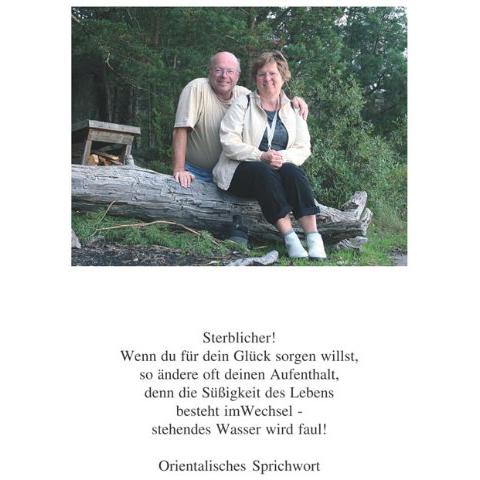 Sterblicher!
Wenn du für dein Glück sorgen willst,
so ändere oft deinen Aufenthalt,
denn die Süßigkeit des Lebens
besteht imWechsel -
stehendes Wasser wird faul!

Orientalisches Sprichwort